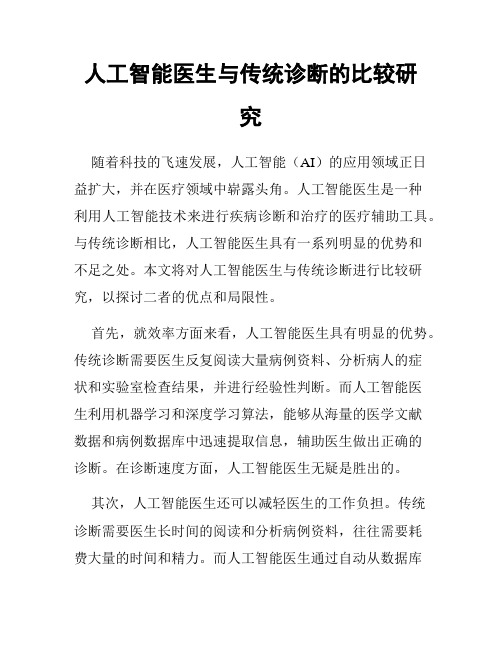 人工智能医生与传统诊断的比较研究

随着科技的飞速发展，人工智能（AI）的应用领域正日益扩大，并在医疗领域中崭露头角。人工智能医生是一种利用人工智能技术来进行疾病诊断和治疗的医疗辅助工具。与传统诊断相比，人工智能医生具有一系列明显的优势和不足之处。本文将对人工智能医生与传统诊断进行比较研究，以探讨二者的优点和局限性。

首先，就效率方面来看，人工智能医生具有明显的优势。传统诊断需要医生反复阅读大量病例资料、分析病人的症状和实验室检查结果，并进行经验性判断。而人工智能医生利用机器学习和深度学习算法，能够从海量的医学文献数据和病例数据库中迅速提取信息，辅助医生做出正确的诊断。在诊断速度方面，人工智能医生无疑是胜出的。

其次，人工智能医生还可以减轻医生的工作负担。传统诊断需要医生长时间的阅读和分析病例资料，往往需要耗费大量的时间和精力。而人工智能医生通过自动从数据库